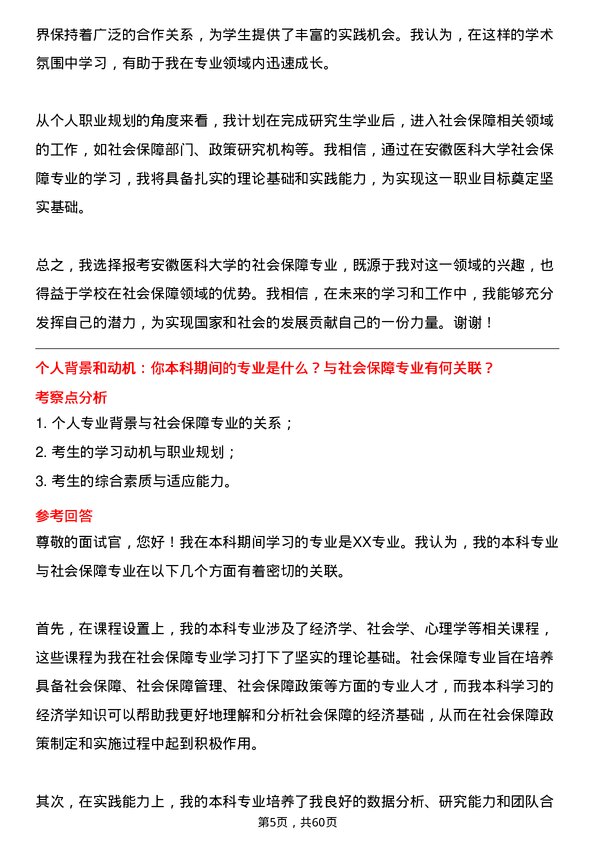 界保持着广泛的合作关系，为学生提供了丰富的实践机会。我认为，在这样的学术氛围中学习，有助于我在专业领域内迅速成长。

从个人职业规划的角度来看，我计划在完成研究生学业后，进入社会保障相关领域的工作，如社会保障部门、政策研究机构等。我相信，通过在安徽医科大学社会保障专业的学习，我将具备扎实的理论基础和实践能力，为实现这一职业目标奠定坚实基础。

总之，我选择报考安徽医科大学的社会保障专业，既源于我对这一领域的兴趣，也得益于学校在社会保障领域的优势。我相信，在未来的学习和工作中，我能够充分发挥自己的潜力，为实现国家和社会的发展贡献自己的一份力量。谢谢！

个人背景和动机：你本科期间的专业是什么？与社会保障专业有何关联？

考察点分析

1. 个人专业背景与社会保障专业的关系；

2. 考生的学习动机与职业规划；

3. 考生的综合素质与适应能力。

参考回答

尊敬的面试官，您好！我在本科期间学习的专业是XX专业。我认为，我的本科专业与社会保障专业在以下几个方面有着密切的关联。

首先，在课程设置上，我的本科专业涉及了经济学、社会学、心理学等相关课程，这些课程为我在社会保障专业学习打下了坚实的理论基础。社会保障专业旨在培养具备社会保障、社会保障管理、社会保障政策等方面的专业人才，而我本科学习的经济学知识可以帮助我更好地理解和分析社会保障的经济基础，从而在社会保障政策制定和实施过程中起到积极作用。

其次，在实践能力上，我的本科专业培养了我良好的数据分析、研究能力和团队合

第5页，共60页